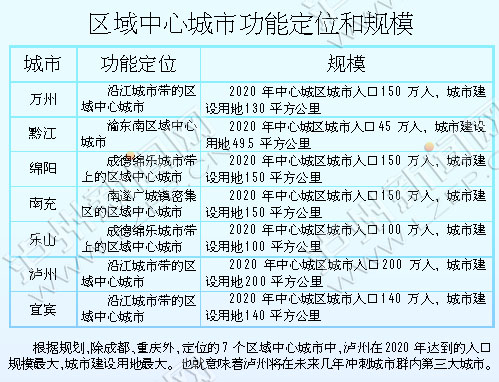 区域中心城市功能定位和规模

| 城市 | 功能定位 | 规模 |
|---|---|---|
| 万州 | 沿江城市带的区域中心城市 | 2020 年中心城区城市人口150 万人，城市建设用地130 平方公里 |
| 黔江 | 渝东南区域中心城市 | 2020 年中心城区城市人口45 万人，城市建设用地49.5 平方公里 |
| 绵阳 | 成德绵乐城市带上的区域中心城市 | 2020 年中心城区城市人口150 万人，城市建设用地150 平方公里 |
| 南充 | 南遂广城镇密集区的区域中心城市 | 2020 年中心城区城市人口150 万人，城市建设用地150 平方公里 |
| 乐山 | 成德绵乐城市带上的区域中心城市 | 2020 年中心城区城市人口100 万人，城市建设用地100 平方公里 |
| 泸州 | 沿江城市带的区域中心城市 | 2020 年中心城区城市人口200 万人，城市建设用地200 平方公里 |
| 宜宾 | 沿江城市带的区域中心城市 | 2020 年中心城区城市人口140 万人，城市建设用地140 平方公里 |

根据规划,除成都、重庆外，定位的7 个区域中心城市中,泸州在2020 年达到的人口规模最大,城市建设用地最大。也就意味着泸州将在未来几年冲刺城市群内第三大城市。